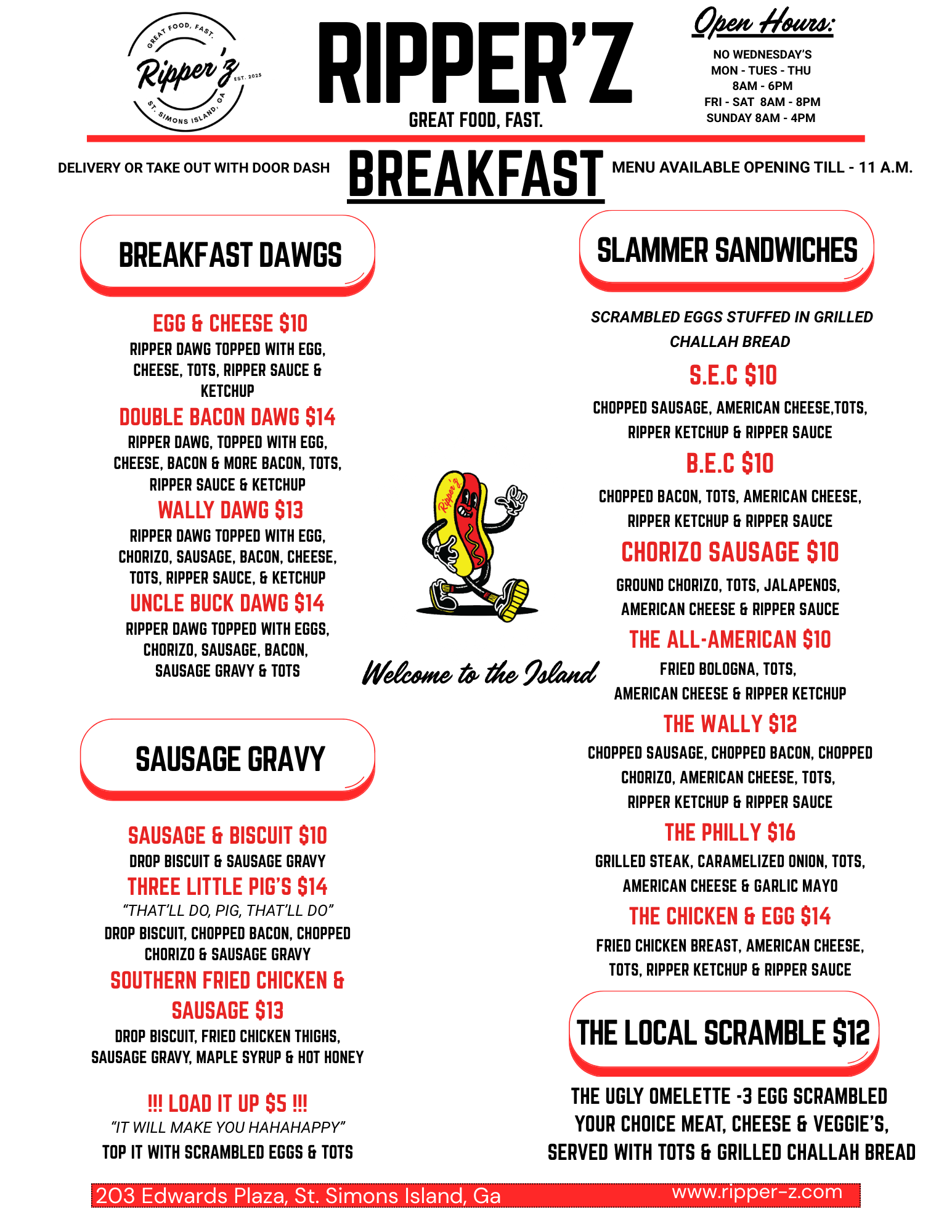 GREAT FOOD, FAST.
Ripper'z
EST. 2025
ST. SIMONS ISLAND, GA

RIPPER'Z
GREAT FOOD, FAST.

Open Hours:
NO WEDNESDAY'S
MON - TUES - THU
8AM - 6PM
FRI - SAT 8AM - 8PM
SUNDAY 8AM - 4PM

DELIVERY OR TAKE OUT WITH DOOR DASH
BREAKFAST
MENU AVAILABLE OPENING TILL - 11 A.M.

BREAKFAST DAWGS

EGG & CHEESE $10
RIPPER DAWG TOPPED WITH EGG, CHEESE, TOTS, RIPPER SAUCE & KETCHUP

DOUBLE BACON DAWG $14
RIPPER DAWG, TOPPED WITH EGG, CHEESE, BACON & MORE BACON, TOTS, RIPPER SAUCE & KETCHUP

WALLY DAWG $13
RIPPER DAWG TOPPED WITH EGG, CHORIZO, SAUSAGE, BACON, CHEESE, TOTS, RIPPER SAUCE, & KETCHUP

UNCLE BUCK DAWG $14
RIPPER DAWG TOPPED WITH EGGS, CHORIZO, SAUSAGE, BACON, SAUSAGE GRAVY & TOTS

SAUSAGE GRAVY

SAUSAGE & BISCUIT $10
DROP BISCUIT & SAUSAGE GRAVY

THREE LITTLE PIG'S $14
"THAT'LL DO, PIG, THAT'LL DO"
DROP BISCUIT, CHOPPED BACON, CHOPPED CHORIZO & SAUSAGE GRAVY

SOUTHERN FRIED CHICKEN & SAUSAGE $13
DROP BISCUIT, FRIED CHICKEN THIGHS, SAUSAGE GRAVY, MAPLE SYRUP & HOT HONEY

!!! LOAD IT UP $5 !!!
"IT WILL MAKE YOU HAHAHAPPY"
TOP IT WITH SCRAMBLED EGGS & TOTS

Ripper'z

Welcome to the Island

SLAMMER SANDWICHES

SCRAMBLED EGGS STUFFED IN GRILLED CHALLAH BREAD

S.E.C $10
CHOPPED SAUSAGE, AMERICAN CHEESE,TOTS, RIPPER KETCHUP & RIPPER SAUCE

B.E.C $10
CHOPPED BACON, TOTS, AMERICAN CHEESE, RIPPER KETCHUP & RIPPER SAUCE

CHORIZO SAUSAGE $10
GROUND CHORIZO, TOTS, JALAPENOS, AMERICAN CHEESE & RIPPER SAUCE

THE ALL-AMERICAN $10
FRIED BOLOGNA, TOTS, AMERICAN CHEESE & RIPPER KETCHUP

THE WALLY $12
CHOPPED SAUSAGE, CHOPPED BACON, CHOPPED CHORIZO, AMERICAN CHEESE, TOTS, RIPPER KETCHUP & RIPPER SAUCE

THE PHILLY $16
GRILLED STEAK, CARAMELIZED ONION, TOTS, AMERICAN CHEESE & GARLIC MAYO

THE CHICKEN & EGG $14
FRIED CHICKEN BREAST, AMERICAN CHEESE, TOTS, RIPPER KETCHUP & RIPPER SAUCE

THE LOCAL SCRAMBLE $12

THE UGLY OMELETTE -3 EGG SCRAMBLED YOUR CHOICE MEAT, CHEESE & VEGGIE'S, SERVED WITH TOTS & GRILLED CHALLAH BREAD

203 Edwards Plaza, St. Simons Island, Ga
www.ripper-z.com